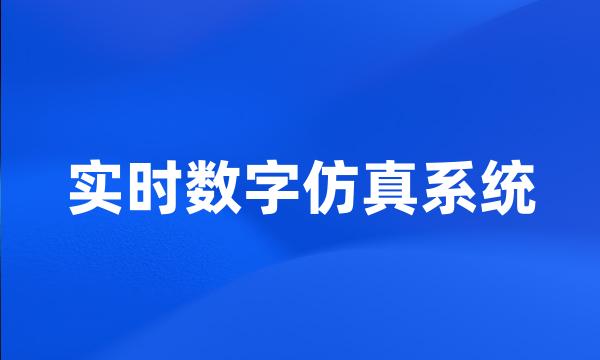 实时数字仿真系统